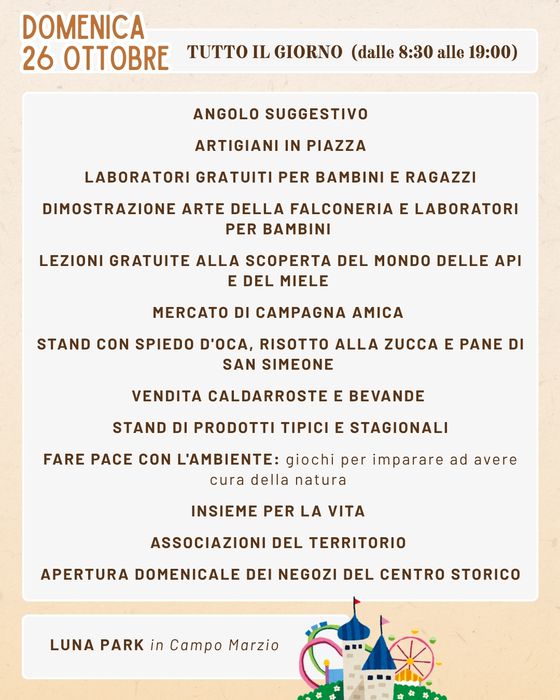 DOMENICA
26 OTTOBRE

TUTTO IL GIORNO (dalle 8:30 alle 19:00)

ANGOLO SUGGESTIVO

ARTIGIANI IN PIAZZA

LABORATORI GRATUITI PER BAMBINI E RAGAZZI

DIMOSTRAZIONE ARTE DELLA FALCONERIA E LABORATORI PER BAMBINI

LEZIONI GRATUITE ALLA SCOPERTA DEL MONDO DELLE API E DEL MIELE

MERCATO DI CAMPAGNA AMICA

STAND CON SPIEDO D'OCA, RISOTTO ALLA ZUCCA E PANE DI SAN SIMEONE

VENDITA CALDARROSTE E BEVANDE

STAND DI PRODOTTI TIPICI E STAGIONALI

FARE PACE CON L'AMBIENTE: giochi per imparare ad avere cura della natura

INSIEME PER LA VITA

ASSOCIAZIONI DEL TERRITORIO

APERTURA DOMENICALE DEI NEGOZI DEL CENTRO STORICO

LUNA PARK in Campo Marzio